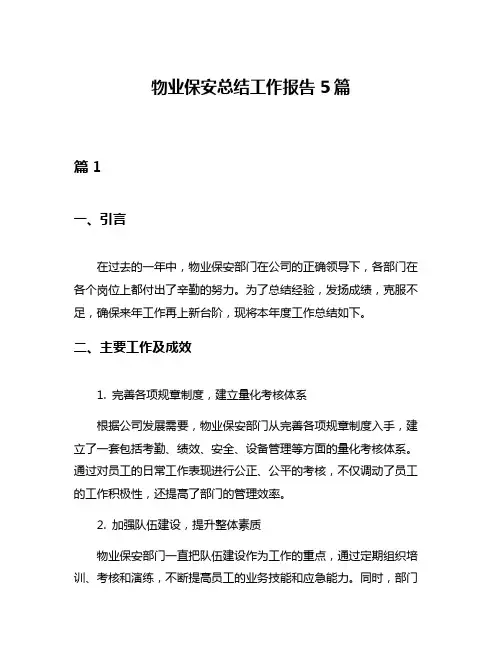 物业保安总结工作报告 5 篇

篇 1

一、引言

在过去的一年中，物业保安部门在公司的正确领导下，各部门在各个岗位上都付出了辛勤的努力。为了总结经验，发扬成绩，克服不足，确保来年工作再上新台阶，现将本年度工作总结如下。

二、主要工作及成效

1. 完善各项规章制度，建立量化考核体系

根据公司发展需要，物业保安部门从完善各项规章制度入手，建立了一套包括考勤、绩效、安全、设备管理等方面的量化考核体系。通过对员工的日常工作表现进行公正、公平的考核，不仅调动了员工的工作积极性，还提高了部门的管理效率。

2. 加强队伍建设，提升整体素质

物业保安部门一直把队伍建设作为工作的重点，通过定期组织培训、考核和演练，不断提高员工的业务技能和应急能力。同时，部门